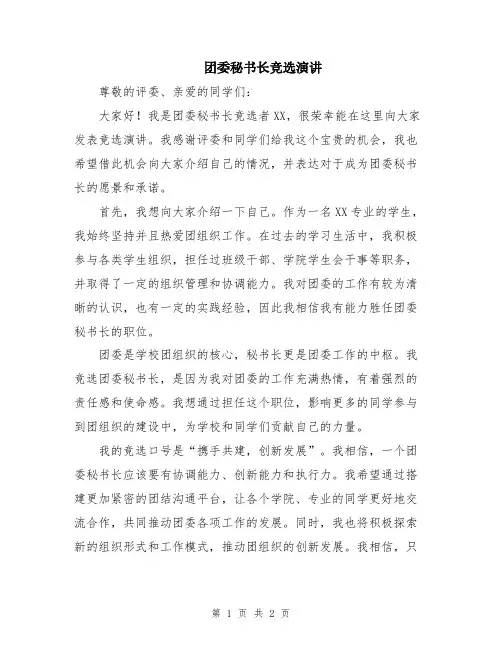 团委秘书长竞选演讲

尊敬的评委、亲爱的同学们：

大家好！我是团委秘书长竞选者XX，很荣幸能在这里向大家发表竞选演讲。我感谢评委和同学们给我这个宝贵的机会，我也希望借此机会向大家介绍自己的情况，并表达对于成为团委秘书长的愿景和承诺。

首先，我想向大家介绍一下自己。作为一名XX专业的学生，我始终坚持并且热爱团组织工作。在过去的学习生活中，我积极参与各类学生组织，担任过班级干部、学院学生会干事等职务，并取得了一定的组织管理和协调能力。我对团委的工作有较为清晰的认识，也有一定的实践经验，因此我相信我有能力胜任团委秘书长的职位。

团委是学校团组织的核心，秘书长更是团委工作的中枢。我竞选团委秘书长，是因为我对团委的工作充满热情，有着强烈的责任感和使命感。我想通过担任这个职位，影响更多的同学参与到团组织的建设中，为学校和同学们贡献自己的力量。

我的竞选口号是“携手共建，创新发展”。我相信，一个团委秘书长应该要有协调能力、创新能力和执行力。我希望通过搭建更加紧密的团结沟通平台，让各个学院、专业的同学更好地交流合作，共同推动团委各项工作的发展。同时，我也将积极探索新的组织形式和工作模式，推动团组织的创新发展。我相信，只

第 1 页 共 2 页